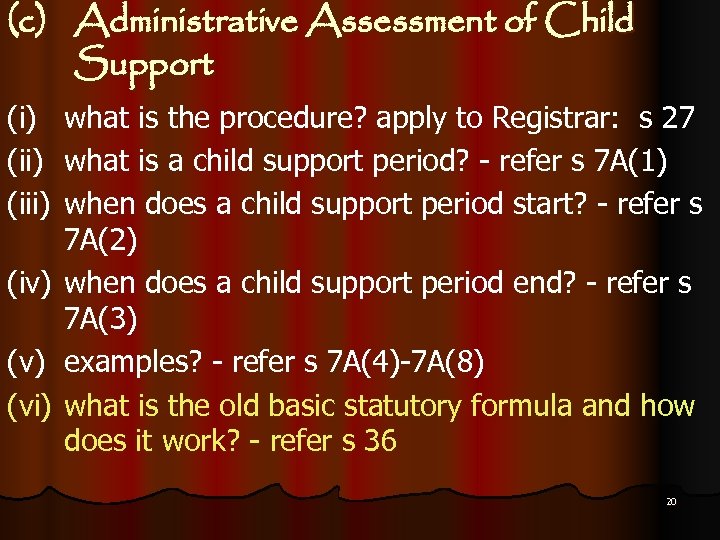 (c) Administrative Assessment of Child Support

(i) what is the procedure? apply to Registrar: s 27

(ii) what is a child support period? - refer s 7A(1)

(iii) when does a child support period start? - refer s 7A(2)

(iv) when does a child support period end? - refer s 7A(3)

(v) examples? - refer s 7A(4)-7A(8)

(vi) what is the old basic statutory formula and how does it work? - refer s 36

20